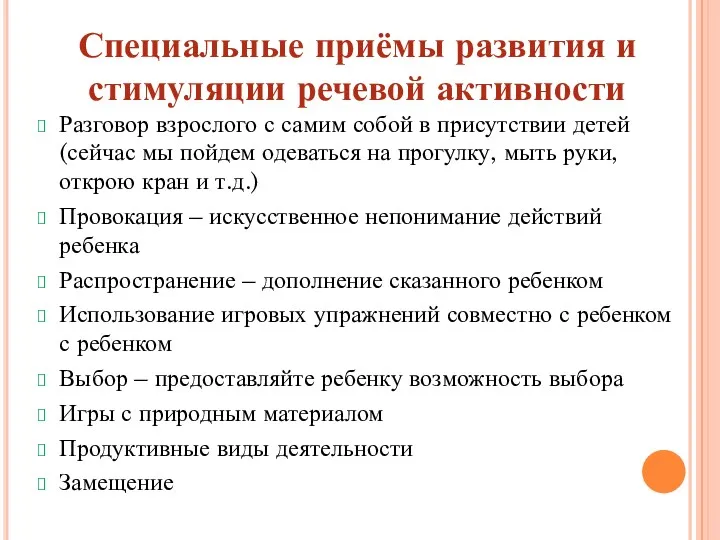 Специальные приёмы развития и стимуляции речевой активности

Разговор взрослого с самим собой в присутствии детей (сейчас мы пойдем одеваться на прогулку, мыть руки, открою кран и т.д.)

Провокация – искусственное непонимание действий ребенка

Распространение – дополнение сказанного ребенком

Использование игровых упражнений совместно с ребенком с ребенком

Выбор – предоставляйте ребенку возможность выбора

Игры с природным материалом

Продуктивные виды деятельности

Замещение